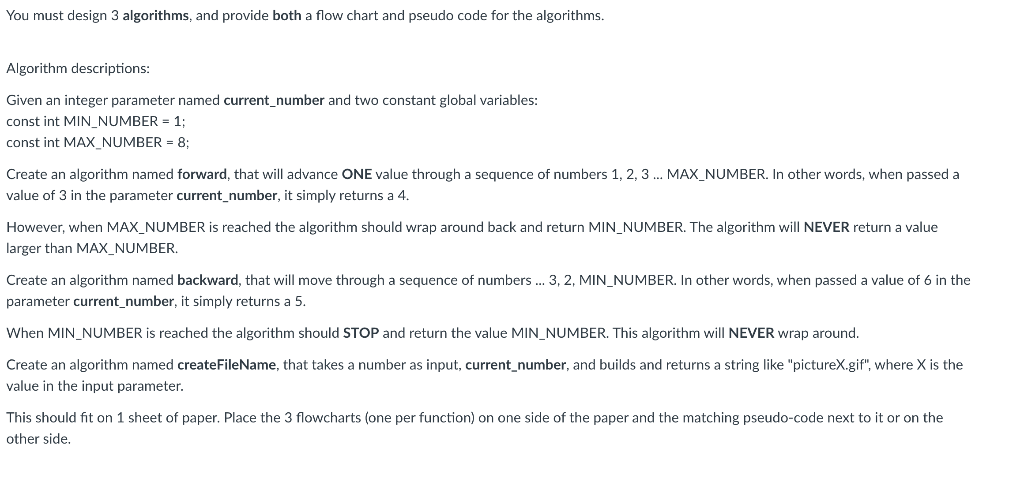 You must design 3 algorithms, and provide both a flow chart and pseudo code for the algorithms.

Algorithm descriptions:

Given an integer parameter named current_number and two constant global variables:
const int MIN_NUMBER = 1;
const int MAX_NUMBER = 8;

Create an algorithm named forward, that will advance ONE value through a sequence of numbers 1, 2, 3 ... MAX_NUMBER. In other words, when passed a value of 3 in the parameter current_number, it simply returns a 4.

However, when MAX_NUMBER is reached the algorithm should wrap around back and return MIN_NUMBER. The algorithm will NEVER return a value larger than MAX_NUMBER.

Create an algorithm named backward, that will move through a sequence of numbers ... 3, 2, MIN_NUMBER. In other words, when passed a value of 6 in the parameter current_number, it simply returns a 5.

When MIN_NUMBER is reached the algorithm should STOP and return the value MIN_NUMBER. This algorithm will NEVER wrap around.

Create an algorithm named createFileName, that takes a number as input, current_number, and builds and returns a string like "pictureX.gif", where X is the value in the input parameter.

This should fit on 1 sheet of paper. Place the 3 flowcharts (one per function) on one side of the paper and the matching pseudo-code next to it or on the other side.